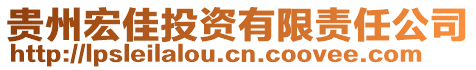 贵州宏佳投资有限责任公司
http://lpsleilalou.cn.coovee.com